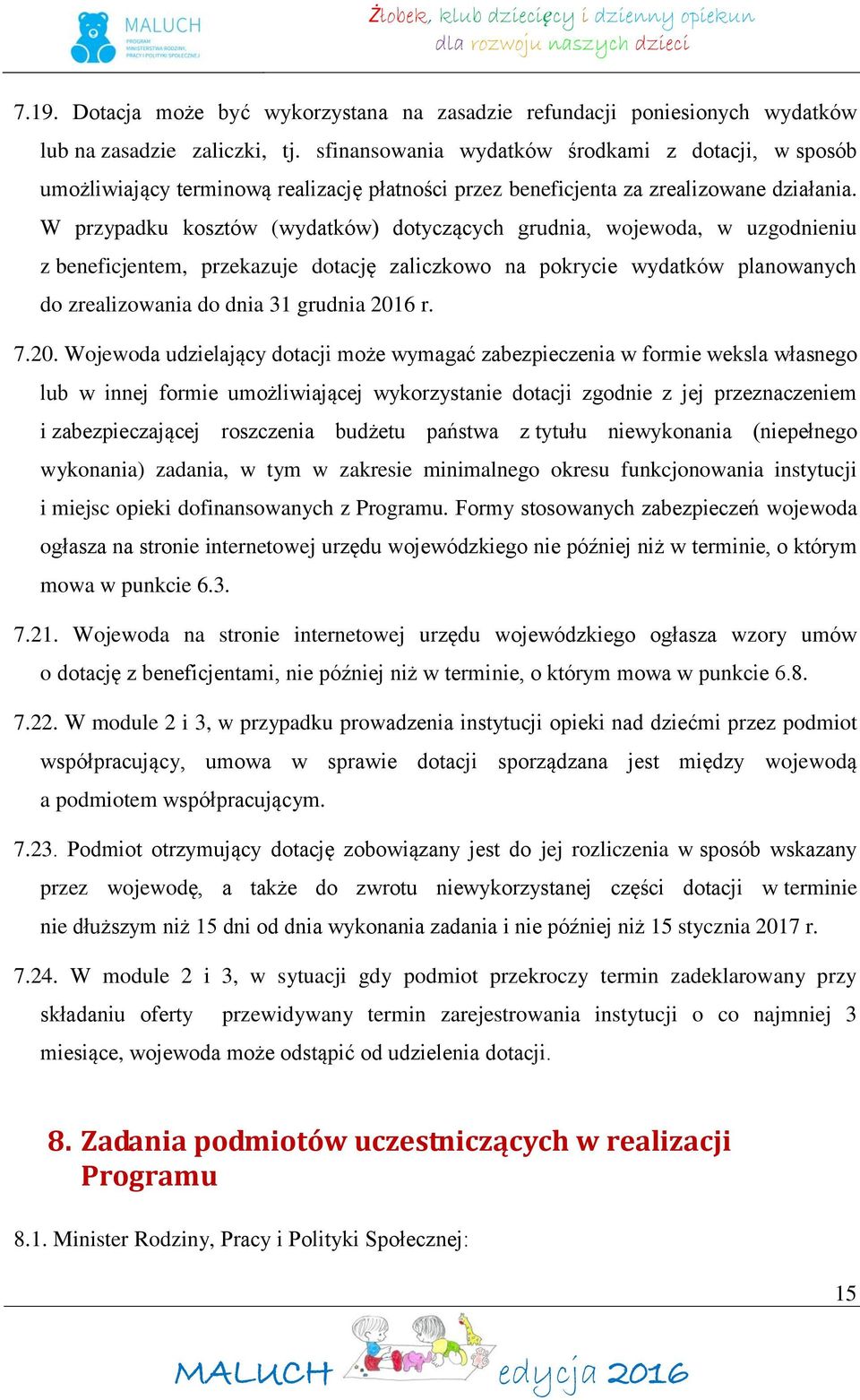 MALUCH
PROGRAM MINISTERSTWA RODZINY, PRACY I POLITYKI SPOŁECZNEJ

Żłobek, klub dziecięcy i dzienny opiekun
dla rozwoju naszych dzieci

7.19. Dotacja może być wykorzystana na zasadzie refundacji poniesionych wydatków lub na zasadzie zaliczki, tj. sfinansowania wydatków środkami z dotacji, w sposób umożliwiający terminową realizację płatności przez beneficjenta za zrealizowane działania. W przypadku kosztów (wydatków) dotyczących grudnia, wojewoda, w uzgodnieniu z beneficjentem, przekazuje dotację zaliczkowo na pokrycie wydatków planowanych do zrealizowania do dnia 31 grudnia 2016 r.

7.20. Wojewoda udzielający dotacji może wymagać zabezpieczenia w formie weksla własnego lub w innej formie umożliwiającej wykorzystanie dotacji zgodnie z jej przeznaczeniem i zabezpieczającej roszczenia budżetu państwa z tytułu niewykonania (niepełnego wykonania) zadania, w tym w zakresie minimalnego okresu funkcjonowania instytucji i miejsc opieki dofinansowanych z Programu. Formy stosowanych zabezpieczeń wojewoda ogłasza na stronie internetowej urzędu wojewódzkiego nie później niż w terminie, o którym mowa w punkcie 6.3.

7.21. Wojewoda na stronie internetowej urzędu wojewódzkiego ogłasza wzory umów o dotację z beneficjentami, nie później niż w terminie, o którym mowa w punkcie 6.8.

7.22. W module 2 i 3, w przypadku prowadzenia instytucji opieki nad dziećmi przez podmiot współpracujący, umowa w sprawie dotacji sporządzana jest między wojewodą a podmiotem współpracującym.

7.23. Podmiot otrzymujący dotację zobowiązany jest do jej rozliczenia w sposób wskazany przez wojewodę, a także do zwrotu niewykorzystanej części dotacji w terminie nie dłuższym niż 15 dni od dnia wykonania zadania i nie później niż 15 stycznia 2017 r.

7.24. W module 2 i 3, w sytuacji gdy podmiot przekroczy termin zadeklarowany przy składaniu oferty przewidywany termin zarejestrowania instytucji o co najmniej 3 miesiące, wojewoda może odstąpić od udzielenia dotacji.

8. Zadania podmiotów uczestniczących w realizacji Programu

8.1. Minister Rodziny, Pracy i Polityki Społecznej:

15

MALUCH edycja 2016